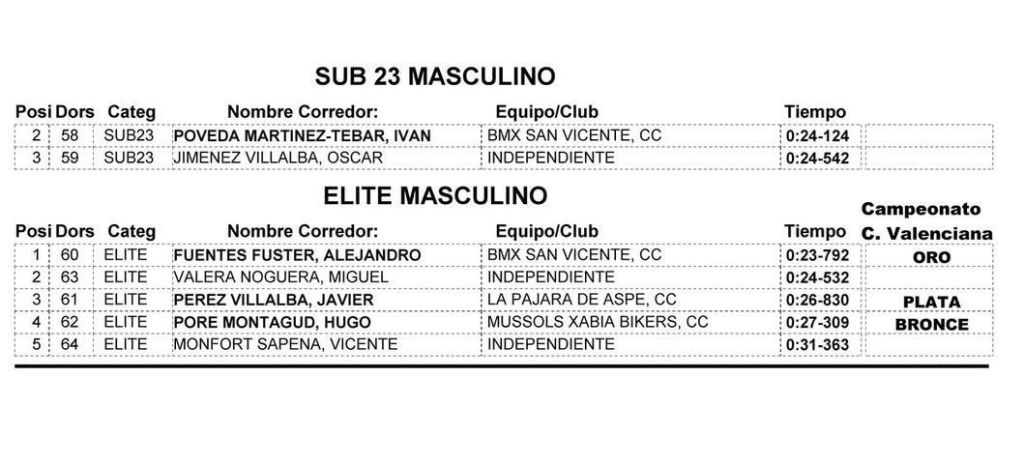 SUB 23 MASCULINO

| Posi | Dors | Categ | Nombre Corredor: | Equipo/Club | Tiempo | |
|---|---|---|---|---|---|---|
| 2 | 58 | SUB23 | POVEDA MARTINEZ-TEBAR, IVAN | BMX SAN VICENTE, CC | 0:24-124 | |
| 3 | 59 | SUB23 | JIMENEZ VILLALBA, OSCAR | INDEPENDIENTE | 0:24-542 | |

ELITE MASCULINO

| Posi | Dors | Categ | Nombre Corredor: | Equipo/Club | Tiempo | Campeonato C. Valenciana |
|---|---|---|---|---|---|---|
| 1 | 60 | ELITE | FUENTES FUSTER, ALEJANDRO | BMX SAN VICENTE, CC | 0:23-792 | ORO |
| 2 | 63 | ELITE | VALERA NOGUERA, MIGUEL | INDEPENDIENTE | 0:24-532 | |
| 3 | 61 | ELITE | PEREZ VILLALBA, JAVIER | LA PAJARA DE ASPE, CC | 0:26-830 | PLATA |
| 4 | 62 | ELITE | PORE MONTAGUD, HUGO | MUSSOLS XABIA BIKERS, CC | 0:27-309 | BRONCE |
| 5 | 64 | ELITE | MONFORT SAPENA, VICENTE | INDEPENDIENTE | 0:31-363 | |